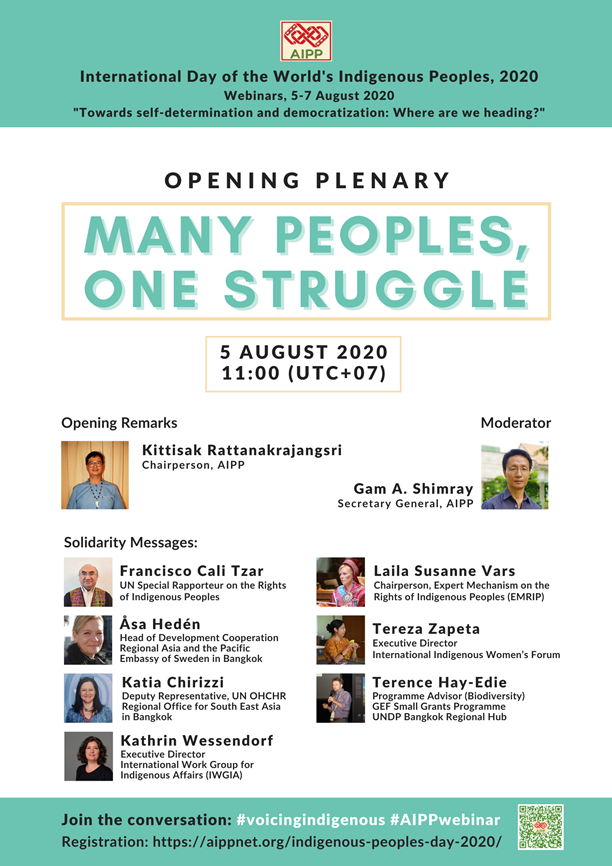 AIPP

International Day of the World's Indigenous Peoples, 2020

Webinars, 5-7 August 2020

"Towards self-determination and democratization: Where are we heading?"

OPENING PLENARY

MANY PEOPLES, ONE STRUGGLE

5 AUGUST 2020
11:00 (UTC+07)

Opening Remarks

Kittisak Rattanakrajangsri
Chairperson, AIPP

Moderator

Gam A. Shimray
Secretary General, AIPP

Solidarity Messages:

Francisco Cali Tzar
UN Special Rapporteur on the Rights of Indigenous Peoples

Åsa Hedén
Head of Development Cooperation Regional Asia and the Pacific Embassy of Sweden in Bangkok

Katia Chirizzi
Deputy Representative, UN OHCHR Regional Office for South East Asia in Bangkok

Kathrin Wessendorf
Executive Director International Work Group for Indigenous Affairs (IWGIA)

Laila Susanne Vars
Chairperson, Expert Mechanism on the Rights of Indigenous Peoples (EMRIP)

Tereza Zapeta
Executive Director International Indigenous Women's Forum

Terence Hay-Edie
Programme Advisor (Biodiversity) GEF Small Grants Programme UNDP Bangkok Regional Hub

Join the conversation: #voicingindigenous #AIPPwebinar
Registration: https://aippnet.org/indigenous-peoples-day-2020/